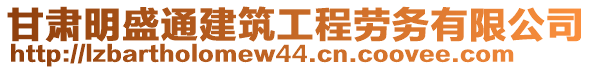 甘肃明盛通建筑工程劳务有限公司
http://lzbartholomew44.cn.coovee.com